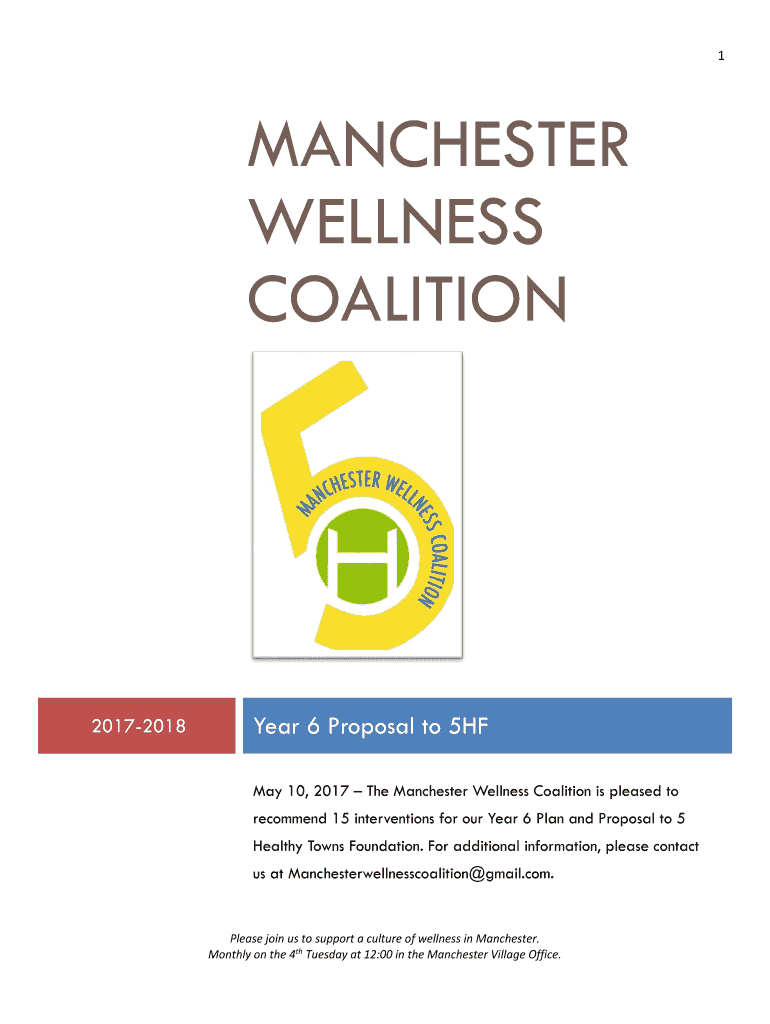 1

MANCHESTER
WELLNESS
COALITION

MANCHESTER WELLNESS COALITION

H

2017-2018

Year 6 Proposal to 5HF

May 10, 2017 – The Manchester Wellness Coalition is pleased to recommend 15 interventions for our Year 6 Plan and Proposal to 5 Healthy Towns Foundation. For additional information, please contact us at Manchesterwellnesscoalition@gmail.com.

Please join us to support a culture of wellness in Manchester.
Monthly on the 4th Tuesday at 12:00 in the Manchester Village Office.